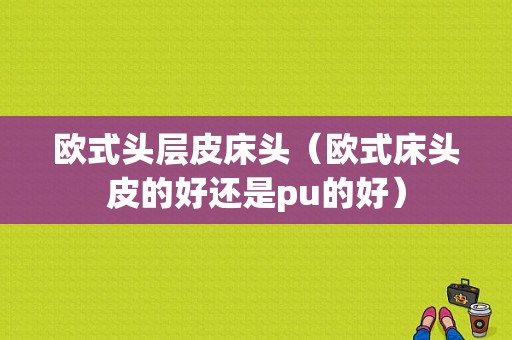 欧式头层皮床头（欧式床头皮的好还是pu的好）